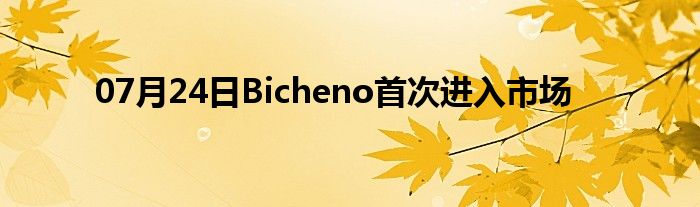 07月24日Bicheno首次进入市场